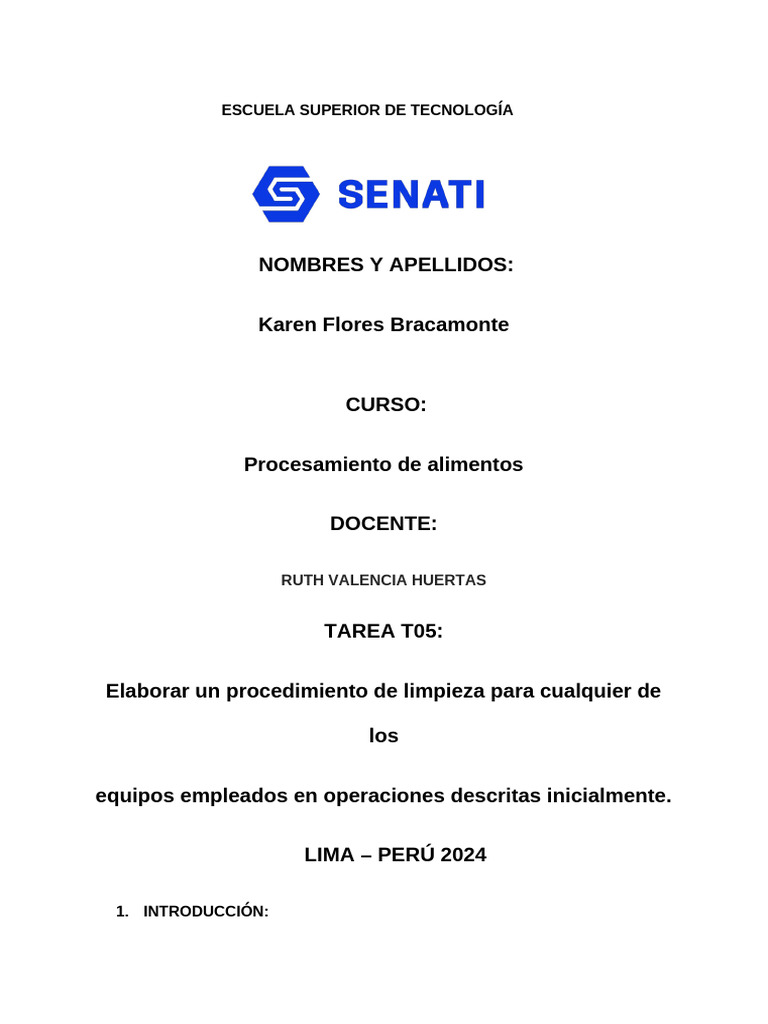 ESCUELA SUPERIOR DE TECNOLOGÍA

SENATI

NOMBRES Y APELLIDOS:

Karen Flores Bracamonte

CURSO:

Procesamiento de alimentos

DOCENTE:

RUTH VALENCIA HUERTAS

TAREA T05:

Elaborar un procedimiento de limpieza para cualquier de los

equipos empleados en operaciones descritas inicialmente.

LIMA – PERÚ 2024

1. INTRODUCCIÓN: